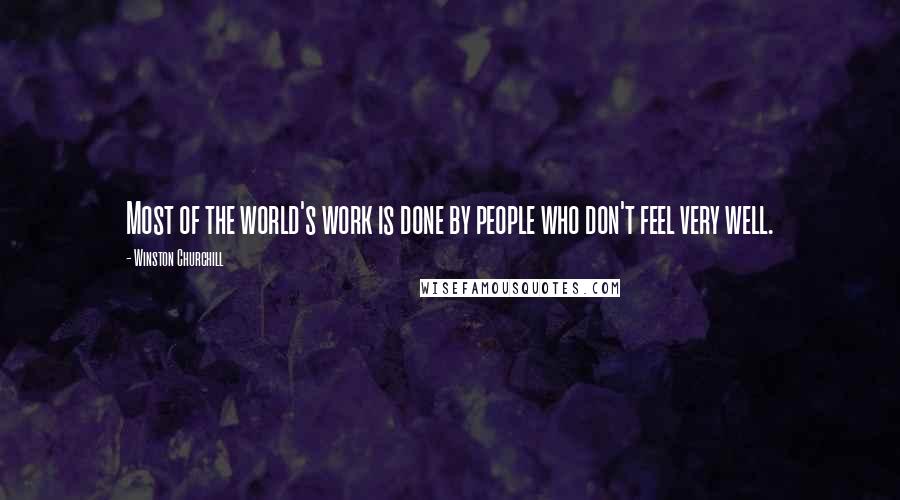 Most of the world's work is done by people who don't feel very well.

- Winston Churchill

WISEFAMOUSQUOTES.COM